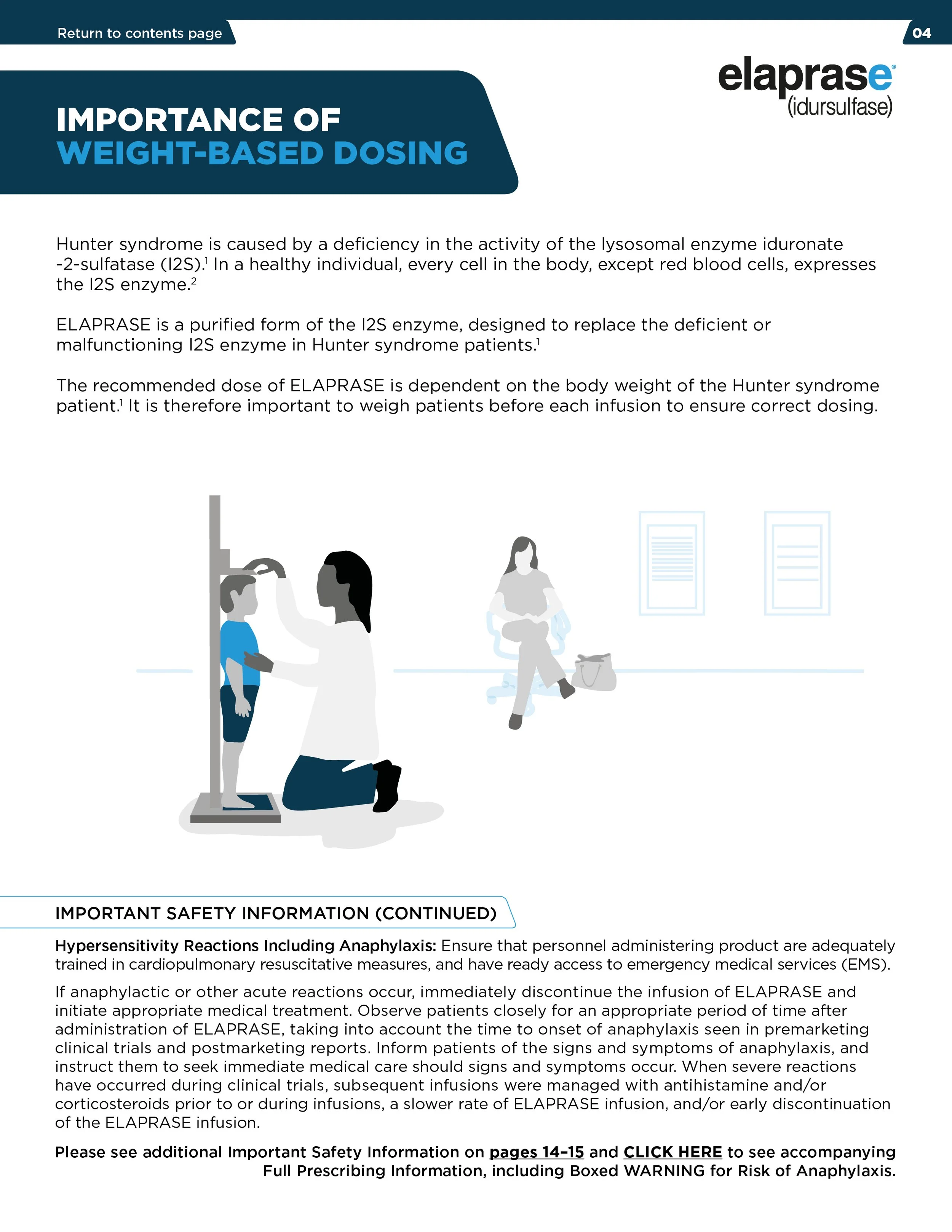 Return to contents page

04

elaprase®
(idursulfase)

IMPORTANCE OF
WEIGHT-BASED DOSING

Hunter syndrome is caused by a deficiency in the activity of the lysosomal enzyme iduronate -2-sulfatase (I2S).$^1$ In a healthy individual, every cell in the body, except red blood cells, expresses the I2S enzyme.$^2$

ELAPRASE is a purified form of the I2S enzyme, designed to replace the deficient or malfunctioning I2S enzyme in Hunter syndrome patients.$^1$

The recommended dose of ELAPRASE is dependent on the body weight of the Hunter syndrome patient.$^1$ It is therefore important to weigh patients before each infusion to ensure correct dosing.

IMPORTANT SAFETY INFORMATION (CONTINUED)

Hypersensitivity Reactions Including Anaphylaxis: Ensure that personnel administering product are adequately trained in cardiopulmonary resuscitative measures, and have ready access to emergency medical services (EMS).

If anaphylactic or other acute reactions occur, immediately discontinue the infusion of ELAPRASE and initiate appropriate medical treatment. Observe patients closely for an appropriate period of time after administration of ELAPRASE, taking into account the time to onset of anaphylaxis seen in premarketing clinical trials and postmarketing reports. Inform patients of the signs and symptoms of anaphylaxis, and instruct them to seek immediate medical care should signs and symptoms occur. When severe reactions have occurred during clinical trials, subsequent infusions were managed with antihistamine and/or corticosteroids prior to or during infusions, a slower rate of ELAPRASE infusion, and/or early discontinuation of the ELAPRASE infusion.

Please see additional Important Safety Information on pages 14–15 and CLICK HERE to see accompanying Full Prescribing Information, including Boxed WARNING for Risk of Anaphylaxis.